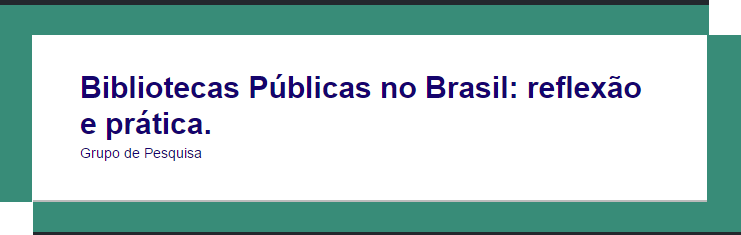 Bibliotecas Públicas no Brasil: reflexão e prática.

Grupo de Pesquisa